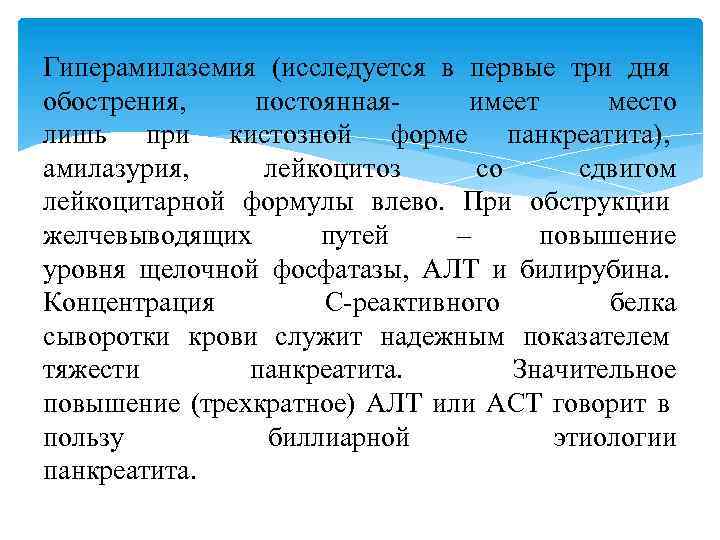 Гиперамилаземия (исследуется в первые три дня обострения, постоянная- имеет место лишь при кистозной форме панкреатита), амилазурия, лейкоцитоз со сдвигом лейкоцитарной формулы влево. При обструкции желчевыводящих путей – повышение уровня щелочной фосфатазы, АЛТ и билирубина. Концентрация С-реактивного белка сыворотки крови служит надежным показателем тяжести панкреатита. Значительное повышение (трехкратное) АЛТ или АСТ говорит в пользу биллиарной этиологии панкреатита.